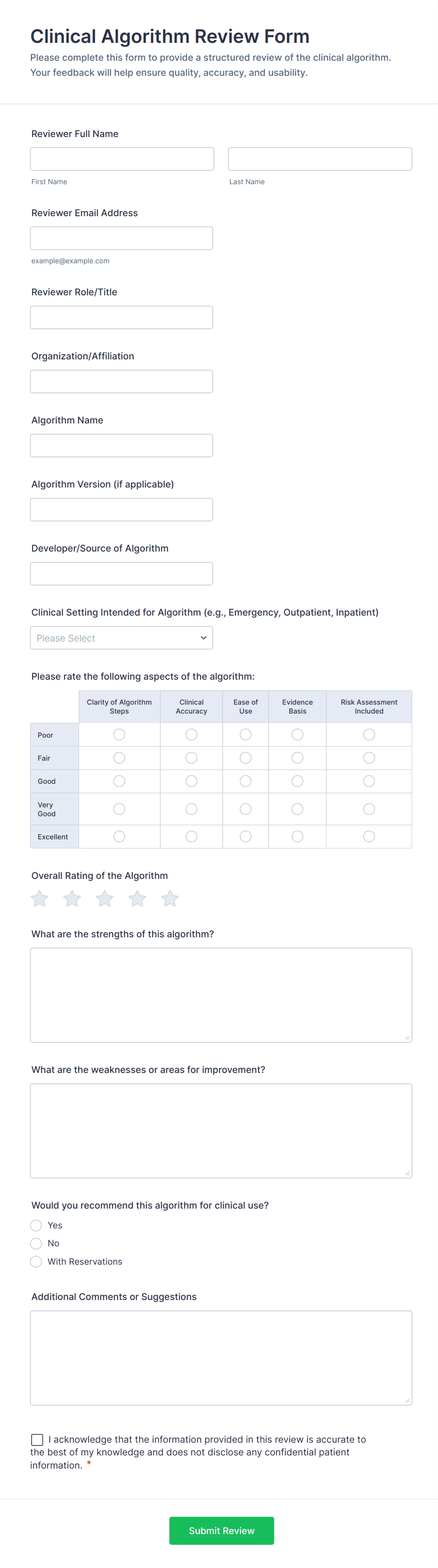 Clinical Algorithm Review Form

Please complete this form to provide a structured review of the clinical algorithm. Your feedback will help ensure quality, accuracy, and usability.

Reviewer Full Name

First Name

Last Name

Reviewer Email Address

example@example.com

Reviewer Role/Title

Organization/Affiliation

Algorithm Name

Algorithm Version (if applicable)

Developer/Source of Algorithm

Clinical Setting Intended for Algorithm (e.g., Emergency, Outpatient, Inpatient)

Please Select

Please rate the following aspects of the algorithm:

| | Clarity of Algorithm Steps | Clinical Accuracy | Ease of Use | Evidence Basis | Risk Assessment Included |
|---|---|---|---|---|---|
| Poor | | | | | |
| Fair | | | | | |
| Good | | | | | |
| Very Good | | | | | |
| Excellent | | | | | |

Overall Rating of the Algorithm

What are the strengths of this algorithm?

What are the weaknesses or areas for improvement?

Would you recommend this algorithm for clinical use?

Yes

No

With Reservations

Additional Comments or Suggestions

I acknowledge that the information provided in this review is accurate to the best of my knowledge and does not disclose any confidential patient information. *

Submit Review